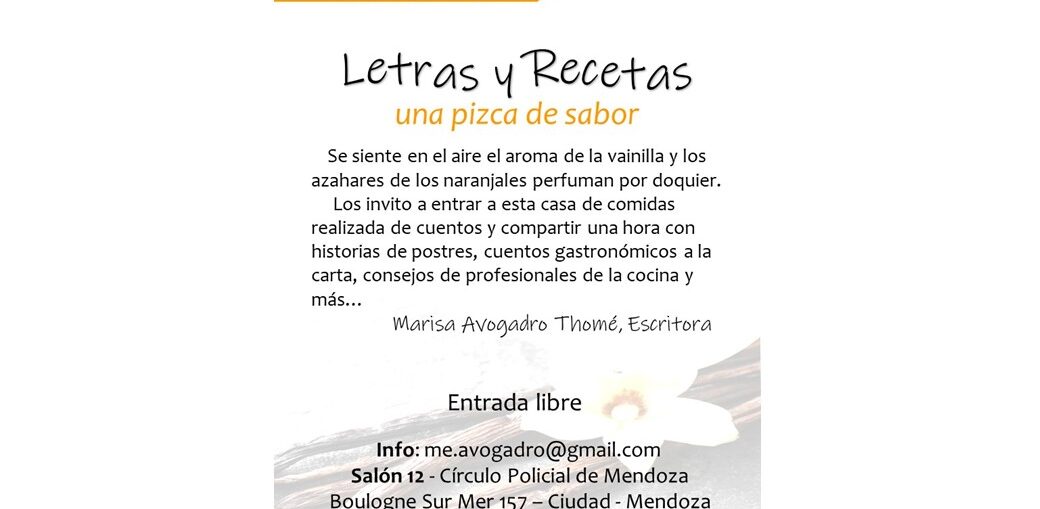 Letras y Recetas
una pizca de sabor

Se siente en el aire el aroma de la vainilla y los azahares de los naranjales perfuman por doquier.

Los invito a entrar a esta casa de comidas realizada de cuentos y compartir una hora con historias de postres, cuentos gastronómicos a la carta, consejos de profesionales de la cocina y más...

Marisa Avogadro Thomé, Escritora

Entrada libre

Info: me.avogadro@gmail.com
Salón 12 - Círculo Policial de Mendoza
Boulogne Sur Mer 157 – Ciudad - Mendoza